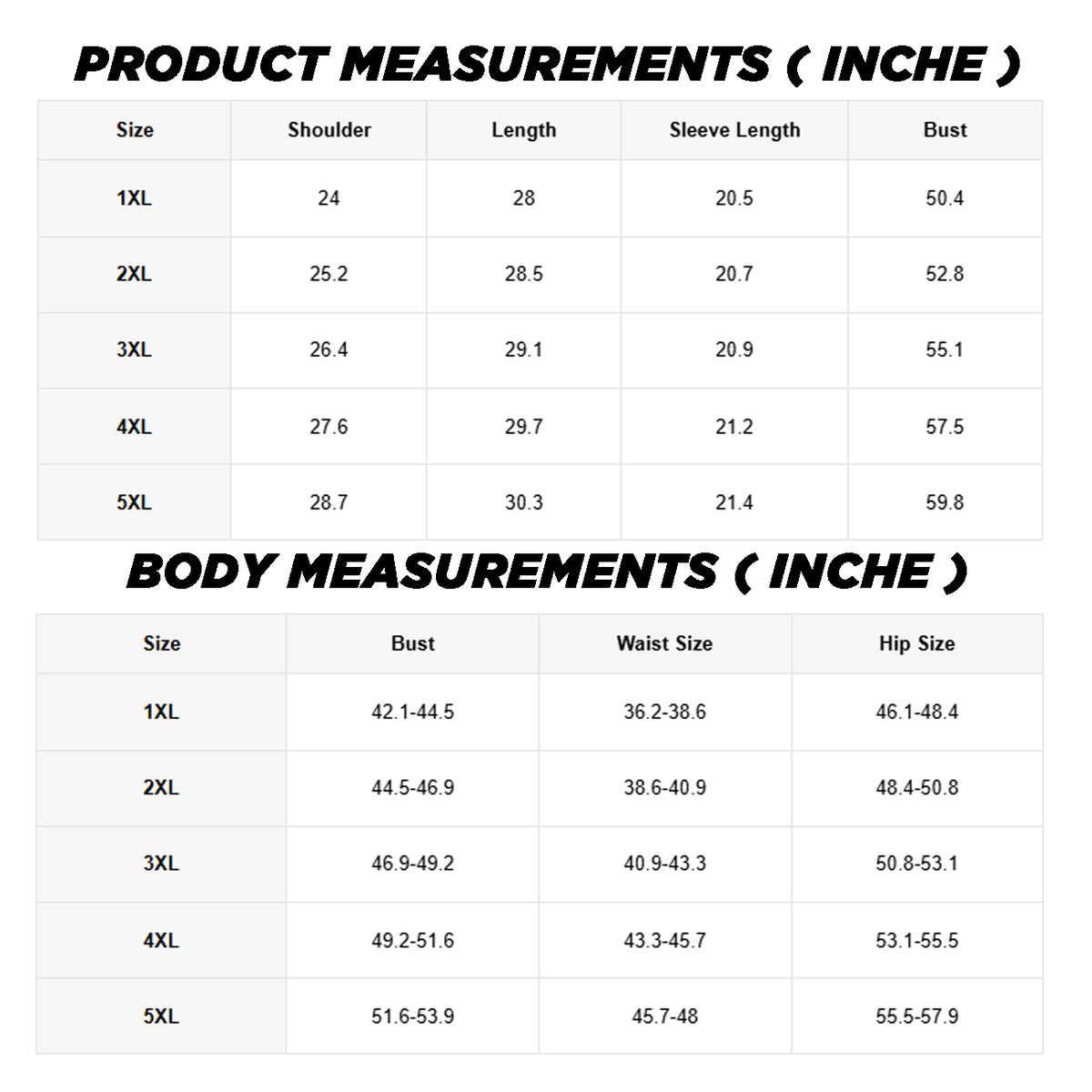 PRODUCT MEASUREMENTS ( INCHE )

| Size | Shoulder | Length | Sleeve Length | Bust |
|---|---|---|---|---|
| 1XL | 24 | 28 | 20.5 | 50.4 |
| 2XL | 25.2 | 28.5 | 20.7 | 52.8 |
| 3XL | 26.4 | 29.1 | 20.9 | 55.1 |
| 4XL | 27.6 | 29.7 | 21.2 | 57.5 |
| 5XL | 28.7 | 30.3 | 21.4 | 59.8 |

BODY MEASUREMENTS ( INCHE )

| Size | Bust | Waist Size | Hip Size |
|---|---|---|---|
| 1XL | 42.1-44.5 | 36.2-38.6 | 46.1-48.4 |
| 2XL | 44.5-46.9 | 38.6-40.9 | 48.4-50.8 |
| 3XL | 46.9-49.2 | 40.9-43.3 | 50.8-53.1 |
| 4XL | 49.2-51.6 | 43.3-45.7 | 53.1-55.5 |
| 5XL | 51.6-53.9 | 45.7-48 | 55.5-57.9 |